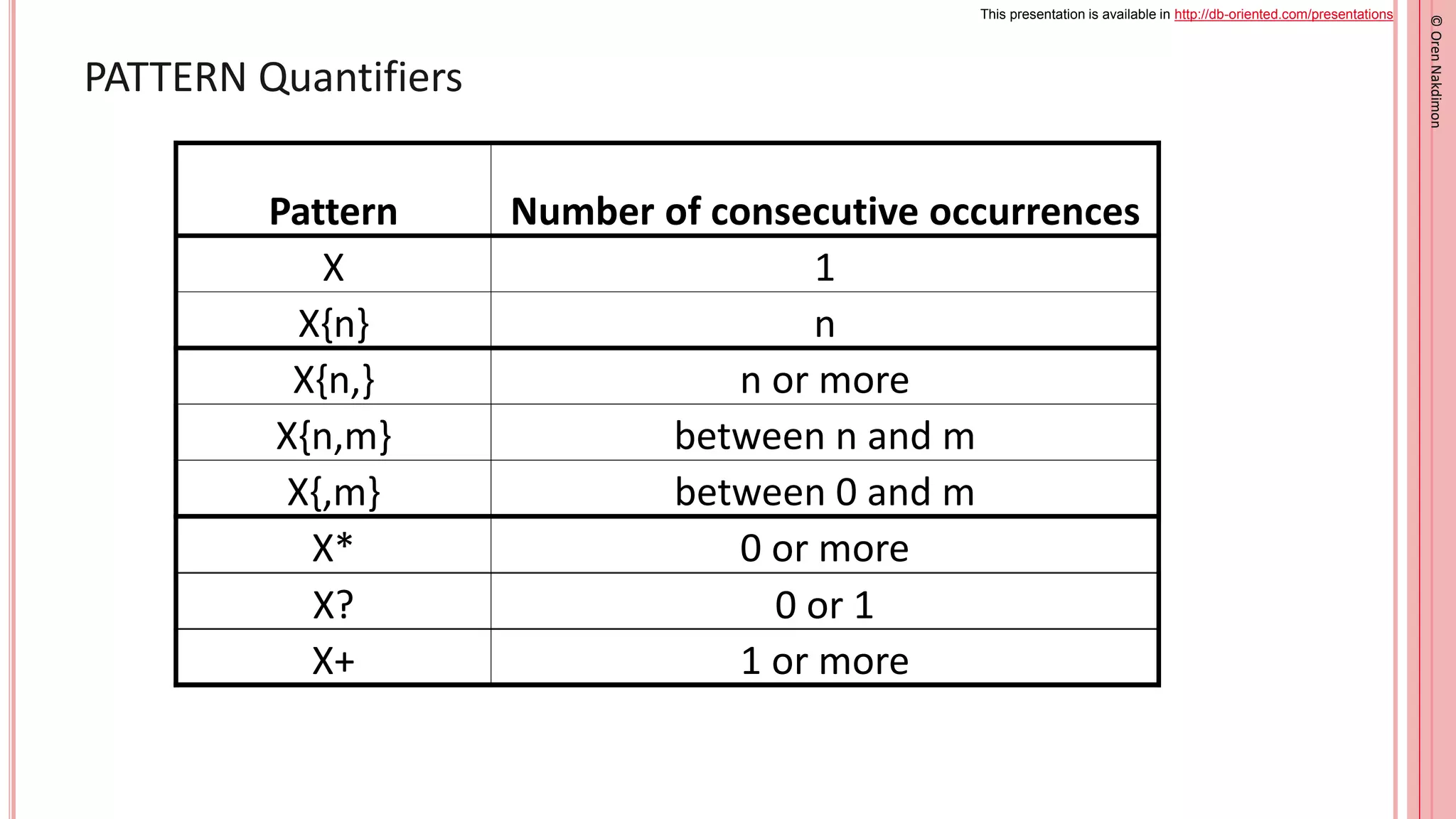 This presentation is available in http://db-oriented.com/presentations

PATTERN Quantifiers

| Pattern | Number of consecutive occurrences |
|---|---|
| X | 1 |
| X{n} | n |
| X{n,} | n or more |
| X{n,m} | between n and m |
| X{,m} | between 0 and m |
| X* | 0 or more |
| X? | 0 or 1 |
| X+ | 1 or more |

© Oren Nakdimon